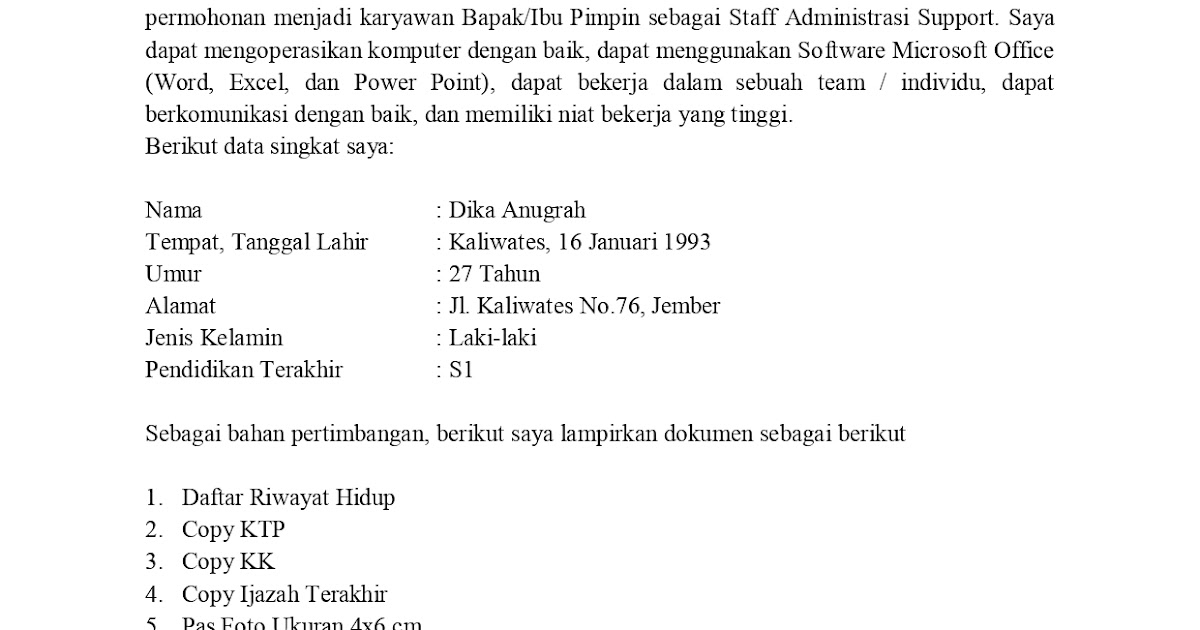 permohonan menjadi karyawan Bapak/Ibu Pimpin sebagai Staff Administrasi Support. Saya dapat mengoperasikan komputer dengan baik, dapat menggunakan Software Microsoft Office (Word, Excel, dan Power Point), dapat bekerja dalam sebuah team / individu, dapat berkomunikasi dengan baik, dan memiliki niat bekerja yang tinggi.
Berikut data singkat saya:

Nama : Dika Anugrah
Tempat, Tanggal Lahir : Kaliwates, 16 Januari 1993
Umur : 27 Tahun
Alamat : Jl. Kaliwates No.76, Jember
Jenis Kelamin : Laki-laki
Pendidikan Terakhir : S1

Sebagai bahan pertimbangan, berikut saya lampirkan dokumen sebagai berikut

1. Daftar Riwayat Hidup
2. Copy KTP
3. Copy KK
4. Copy Ijazah Terakhir
5. Pas Foto Ukuran 4x6 cm